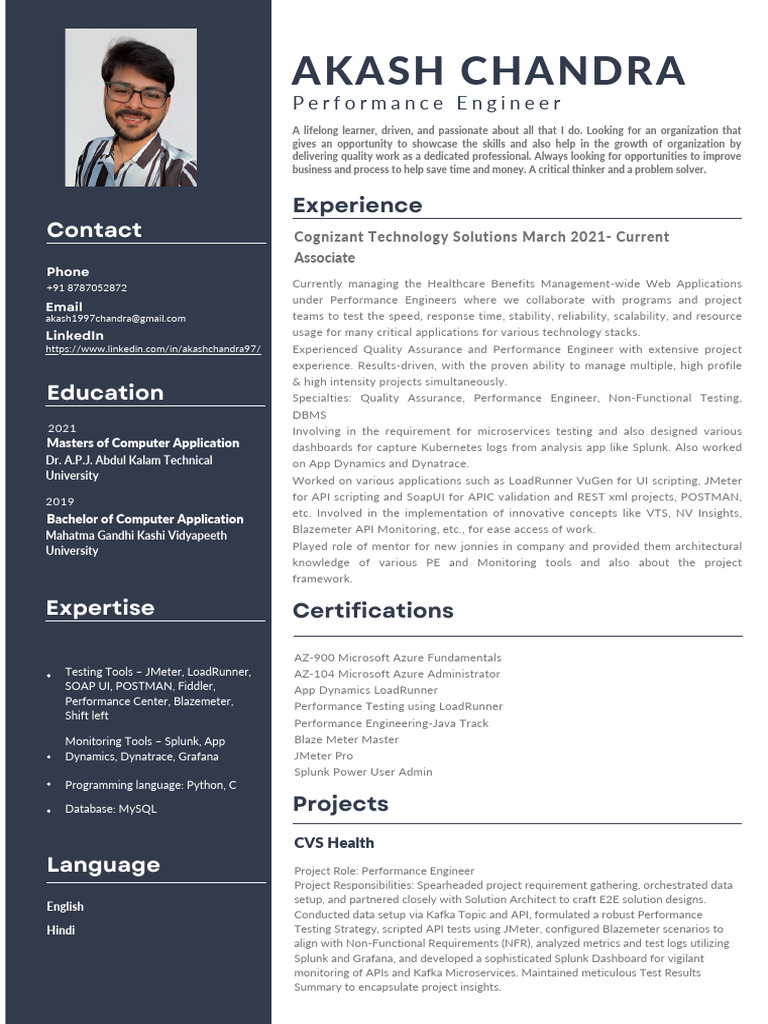 Contact

Phone
+91 8787052872

Email
akash1997chandra@gmail.com

LinkedIn
https://www.linkedin.com/in/akashchandra97/

Education

2021
Masters of Computer Application
Dr. A.P.J. Abdul Kalam Technical University

2019
Bachelor of Computer Application
Mahatma Gandhi Kashi Vidyapeeth University

Expertise

• Testing Tools – JMeter, LoadRunner, SOAP UI, POSTMAN, Fiddler, Performance Center, Blazemeter, Shift left

Monitoring Tools – Splunk, App Dynamics, Dynatrace, Grafana

• Programming language: Python, C

• Database: MySQL

Language

English
Hindi

AKASH CHANDRA
Performance Engineer

A lifelong learner, driven, and passionate about all that I do. Looking for an organization that gives an opportunity to showcase the skills and also help in the growth of organization by delivering quality work as a dedicated professional. Always looking for opportunities to improve business and process to help save time and money. A critical thinker and a problem solver.

Experience

Cognizant Technology Solutions March 2021- Current
Associate

Currently managing the Healthcare Benefits Management-wide Web Applications under Performance Engineers where we collaborate with programs and project teams to test the speed, response time, stability, reliability, scalability, and resource usage for many critical applications for various technology stacks.
Experienced Quality Assurance and Performance Engineer with extensive project experience. Results-driven, with the proven ability to manage multiple, high profile & high intensity projects simultaneously.
Specialties: Quality Assurance, Performance Engineer, Non-Functional Testing, DBMS
Involving in the requirement for microservices testing and also designed various dashboards for capture Kubernetes logs from analysis app like Splunk. Also worked on App Dynamics and Dynatrace.
Worked on various applications such as LoadRunner VuGen for UI scripting, JMeter for API scripting and SoapUI for APIC validation and REST xml projects, POSTMAN, etc. Involved in the implementation of innovative concepts like VTS, NV Insights, Blazemeter API Monitoring, etc., for ease access of work.
Played role of mentor for new jonnies in company and provided them architectural knowledge of various PE and Monitoring tools and also about the project framework.

Certifications

AZ-900 Microsoft Azure Fundamentals
AZ-104 Microsoft Azure Administrator
App Dynamics LoadRunner
Performance Testing using LoadRunner
Performance Engineering-Java Track
Blaze Meter Master
JMeter Pro
Splunk Power User Admin

Projects

CVS Health

Project Role: Performance Engineer
Project Responsibilities: Spearheaded project requirement gathering, orchestrated data setup, and partnered closely with Solution Architect to craft E2E solution designs. Conducted data setup via Kafka Topic and API, formulated a robust Performance Testing Strategy, scripted API tests using JMeter, configured Blazemeter scenarios to align with Non-Functional Requirements (NFR), analyzed metrics and test logs utilizing Splunk and Grafana, and developed a sophisticated Splunk Dashboard for vigilant monitoring of APIs and Kafka Microservices. Maintained meticulous Test Results Summary to encapsulate project insights.